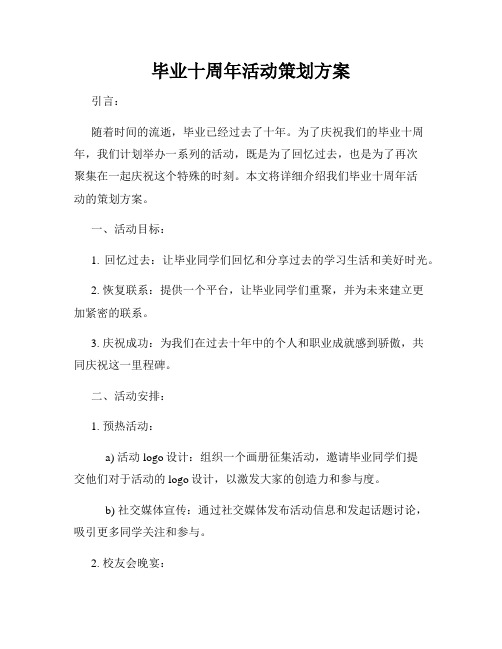 毕业十周年活动策划方案

引言：

随着时间的流逝，毕业已经过去了十年。为了庆祝我们的毕业十周年，我们计划举办一系列的活动，既是为了回忆过去，也是为了再次聚集在一起庆祝这个特殊的时刻。本文将详细介绍我们毕业十周年活动的策划方案。

一、活动目标：

1. 回忆过去：让毕业同学们回忆和分享过去的学习生活和美好时光。

2. 恢复联系：提供一个平台，让毕业同学们重聚，并为未来建立更加紧密的联系。

3. 庆祝成功：为我们在过去十年中的个人和职业成就感到骄傲，共同庆祝这一里程碑。

二、活动安排：

1. 预热活动：

a) 活动 logo 设计：组织一个画册征集活动，邀请毕业同学们提交他们对于活动的 logo 设计，以激发大家的创造力和参与度。

b) 社交媒体宣传：通过社交媒体发布活动信息和发起话题讨论，吸引更多同学关注和参与。

2. 校友会晚宴：